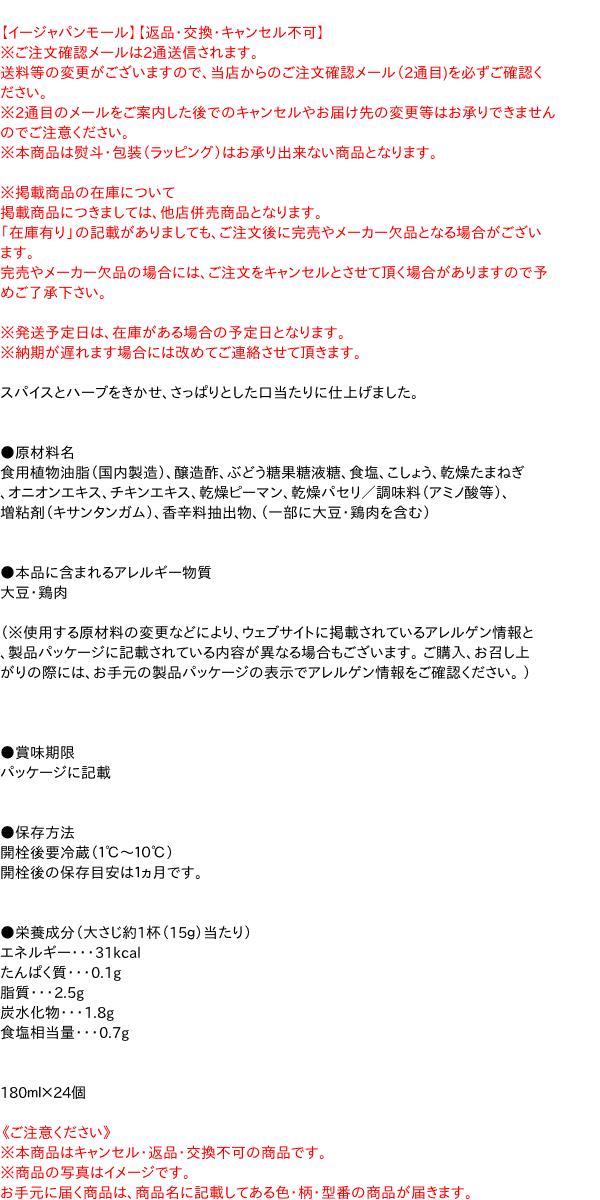 【イージャパンモール】【返品・交換・キャンセル不可】
※ご注文確認メールは2通送信されます。
送料等の変更がございますので、当店からのご注文確認メール（2通目）を必ずご確認ください。
※2通目のメールをご案内した後でのキャンセルやお届け先の変更等はお承りできませんのでご注意ください。
※本商品は熨斗・包装（ラッピング）はお承り出来ない商品となります。

※掲載商品の在庫について
掲載商品につきましては、他店併売商品となります。
「在庫有り」の記載がありましても、ご注文後に完売やメーカー欠品となる場合がございます。
完売やメーカー欠品の場合には、ご注文をキャンセルとさせて頂く場合がありますので予めご了承下さい。

※発送予定日は、在庫がある場合の予定日となります。
※納期が遅れます場合には改めてご連絡させて頂きます。

スパイスとハーブをきかせ、さっぱりとした口当たりに仕上げました。

●原材料名
食用植物油脂（国内製造）、醸造酢、ぶどう糖果糖液糖、食塩、こしょう、乾燥たまねぎ、オニオンエキス、チキンエキス、乾燥ピーマン、乾燥パセリ／調味料（アミノ酸等）、増粘剤（キサンタンガム）、香辛料抽出物、（一部に大豆・鶏肉を含む）

●本品に含まれるアレルギー物質
大豆・鶏肉

（※使用する原材料の変更などにより、ウェブサイトに掲載されているアレルゲン情報と、製品パッケージに記載されている内容が異なる場合もございます。ご購入、お召し上がりの際には、お手元の製品パッケージの表示でアレルゲン情報をご確認ください。）

●賞味期限
パッケージに記載

●保存方法
開栓後要冷蔵（1℃～10℃）
開栓後の保存目安は1ヵ月です。

●栄養成分（大さじ約1杯（15g）当たり）
エネルギー・・・31kcal
たんぱく質・・・0.1g
脂質・・・2.5g
炭水化物・・・1.8g
食塩相当量・・・0.7g

180ml×24個

《ご注意ください》
※本商品はキャンセル・返品・交換不可の商品です。
※商品の写真はイメージです。
お手元に届く商品は、商品名に記載してある色・柄・型番の商品が届きます。